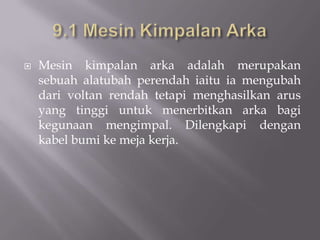 9.1 Mesin Kimpalan Arka

Mesin kimpalan arka adalah merupakan sebuah alatubah perendah iaitu ia mengubah dari voltan rendah tetapi menghasilkan arus yang tinggi untuk menerbitkan arka bagi kegunaan mengimpal. Dilengkapi dengan kabel bumi ke meja kerja.